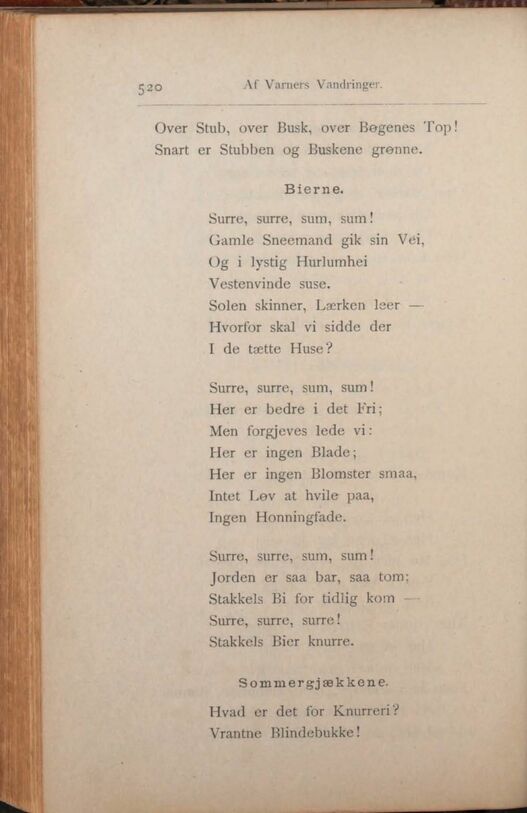 520 Af Varners Vandringer.

Over Stub, over Busk, over Bøgenes Top!
Snart er Stubben og Buskene grønne.

Bierne.

Surre, surre, sum, sum!
Gamle Sneemand gik sin Vei,
Og i lystig Hurlumhei
Vestenvinde suse.
Solen skinner, Lærken leer —
Hvorfor skal vi sidde der
I de tætte Huse?

Surre, surre, sum, sum!
Her er bedre i det Fri;
Men forgjeves lede vi:
Her er ingen Blade;
Her er ingen Blomster smaa,
Intet Løv at hvile paa,
Ingen Honningfade.

Surre, surre, sum, sum!
Jorden er saa bar, saa tom;
Stakkels Bi for tidlig kom —
Surre, surre, surre!
Stakkels Bier knurre.

Sommergjækkene.

Hvad er det for Knurreri?
Vrantne Blindebukke!